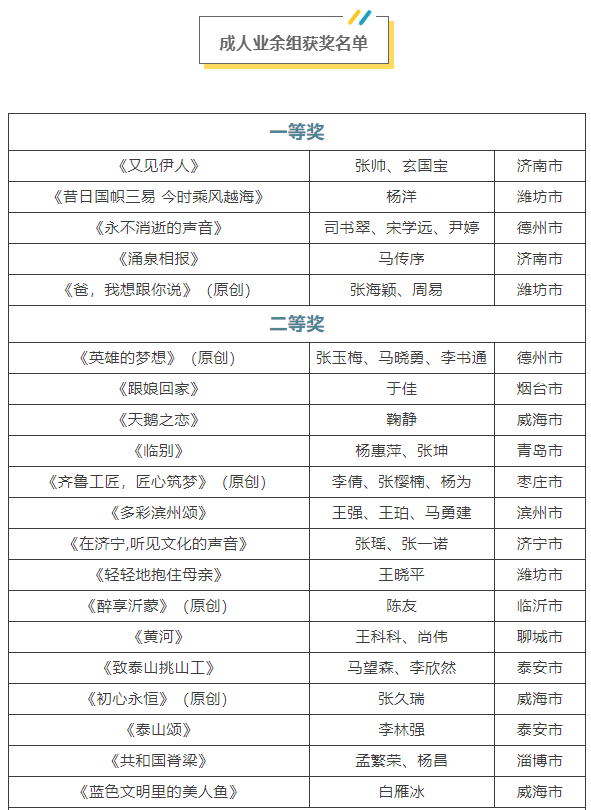 成人业余组获奖名单

| 一等奖 | | |
|---|---|---|
| 《又见伊人》 | 张帅、玄国宝 | 济南市 |
| 《昔日国帜三易 今时乘风越海》 | 杨洋 | 潍坊市 |
| 《永不消逝的声音》 | 司书翠、宋学远、尹婷 | 德州市 |
| 《涌泉相报》 | 马传序 | 济南市 |
| 《爸，我想跟你说》（原创） | 张海颖、周易 | 潍坊市 |
| 二等奖 | | |
| 《英雄的梦想》（原创） | 张玉梅、马晓勇、李书通 | 德州市 |
| 《跟娘回家》 | 于佳 | 烟台市 |
| 《天鹅之恋》 | 鞠静 | 威海市 |
| 《临别》 | 杨惠萍、张坤 | 青岛市 |
| 《齐鲁工匠，匠心筑梦》（原创） | 李倩、张樱楠、杨为 | 枣庄市 |
| 《多彩滨州颂》 | 王强、王珀、马勇建 | 滨州市 |
| 《在济宁,听见文化的声音》 | 张瑶、张一诺 | 济宁市 |
| 《轻轻地抱住母亲》 | 王晓平 | 潍坊市 |
| 《醉享沂蒙》（原创） | 陈友 | 临沂市 |
| 《黄河》 | 王科科、尚伟 | 聊城市 |
| 《致泰山挑山工》 | 马望森、李欣然 | 泰安市 |
| 《初心永恒》（原创） | 张久瑞 | 威海市 |
| 《泰山颂》 | 李林强 | 泰安市 |
| 《共和国脊梁》 | 孟繁荣、杨昌 | 淄博市 |
| 《蓝色文明里的美人鱼》 | 白雁冰 | 威海市 |